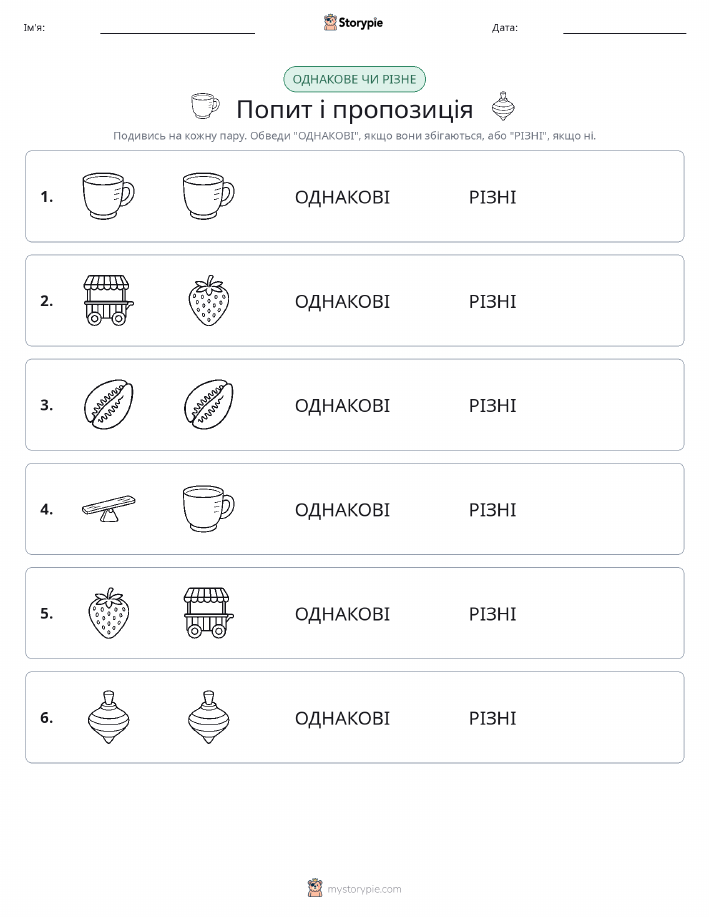 Ім'я:

Storypie

Дата:

ОДНАКОВЕ ЧИ РІЗНЕ

Попит і пропозиція

Подивись на кожну пару. Обведи "ОДНАКОВІ", якщо вони збігаються, або "РІЗНІ", якщо ні.

1. ОДНАКОВІ РІЗНІ

2. ОДНАКОВІ РІЗНІ

3. ОДНАКОВІ РІЗНІ

4. ОДНАКОВІ РІЗНІ

5. ОДНАКОВІ РІЗНІ

6. ОДНАКОВІ РІЗНІ

mystorypie.com